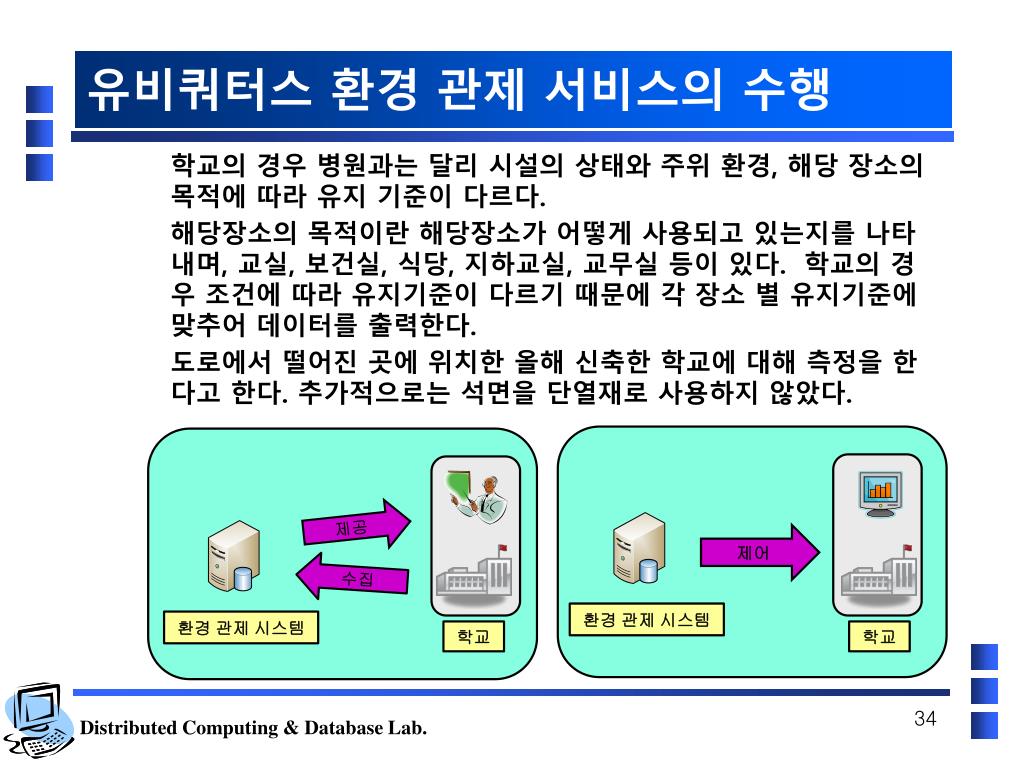 유비쿼터스 환경 관제 서비스의 수행

학교의 경우 병원과는 달리 시설의 상태와 주위 환경, 해당 장소의 목적에 따라 유지 기준이 다르다.

해당장소의 목적이란 해당장소가 어떻게 사용되고 있는지를 나타내며, 교실, 보건실, 식당, 지하교실, 교무실 등이 있다. 학교의 경우 조건에 따라 유지기준이 다르기 때문에 각 장소 별 유지기준에 맞추어 데이터를 출력한다.

도로에서 떨어진 곳에 위치한 올해 신축한 학교에 대해 측정을 한다고 한다. 추가적으로는 석면을 단열재로 사용하지 않았다.

제공

수집

환경 관제 시스템

학교

제어

환경 관제 시스템

학교

Distributed Computing & Database Lab.

34